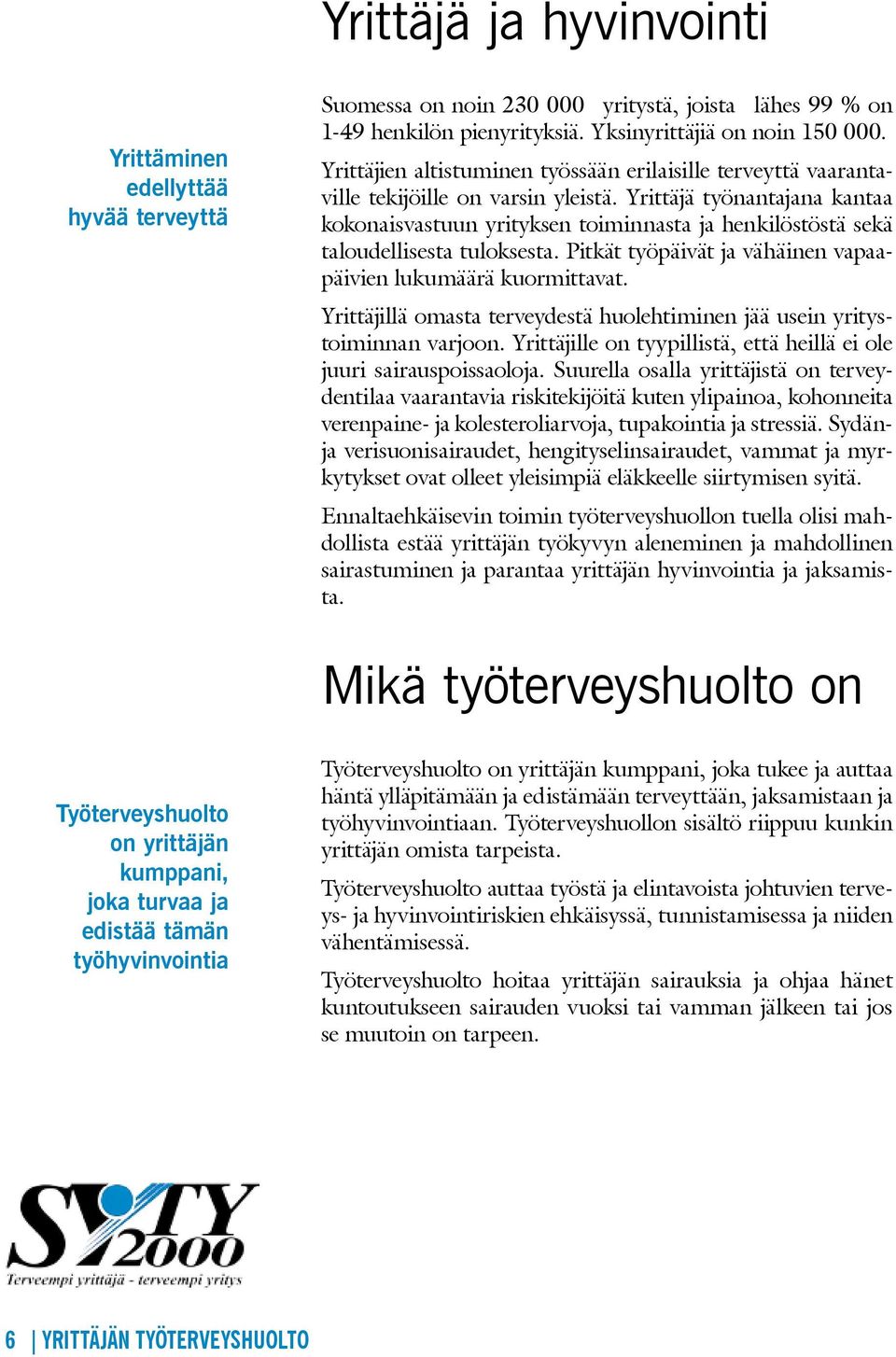 Yrittäjä ja hyvinvointi

Yrittäminen edellyttää hyvää terveyttä

Suomessa on noin 230 000 yritystä, joista lähes 99 % on 1-49 henkilön pienyrityksiä. Yksinyrittäjiä on noin 150 000.

Yrittäjien altistuminen työssään erilaisille terveyttä vaarantaville tekijöille on varsin yleistä. Yrittäjä työnantajana kantaa kokonaisvastuun yrityksen toiminnasta ja henkilöstöstä sekä taloudellisesta tuloksesta. Pitkät työpäivät ja vähäinen vapaapäivien lukumäärä kuormittavat.

Yrittäjillä omasta terveydestä huolehtiminen jää usein yritystoiminnan varjoon. Yrittäjille on tyypillistä, että heillä ei ole juuri sairauspoissaoloja. Suurella osalla yrittäjistä on terveydentilaa vaarantavia riskitekijöitä kuten ylipainoa, kohonneita verenpaine- ja kolesteroliarvoja, tupakointia ja stressiä. Sydän- ja verisuonisairaudet, hengityselinsairaudet, vammat ja myrkytykset ovat olleet yleisimpiä eläkkeelle siirtymisen syitä.

Ennaltaehkäisevin toimin työterveyshuollon tuella olisi mahdollista estää yrittäjän työkyvyn aleneminen ja mahdollinen sairastuminen ja parantaa yrittäjän hyvinvointia ja jaksamista.

Mikä työterveyshuolto on

Työterveyshuolto on yrittäjän kumppani, joka turvaa ja edistää tämän työhyvinvointia

Työterveyshuolto on yrittäjän kumppani, joka tukee ja auttaa häntä ylläpitämään ja edistämään terveyttään, jaksamistaan ja työhyvinvointiaan. Työterveyshuollon sisältö riippuu kunkin yrittäjän omista tarpeista.

Työterveyshuolto auttaa työstä ja elintavoista johtuvien terveys- ja hyvinvointiriskien ehkäisyssä, tunnistamisessa ja niiden vähentämisessä.

Työterveyshuolto hoitaa yrittäjän sairauksia ja ohjaa hänet kuntoutukseen sairauden vuoksi tai vamman jälkeen tai jos se muutoin on tarpeen.

SYTY 2000
Terveempi yrittäjä - terveempi yritys

6 | YRITTÄJÄN TYÖTERVEYSHUOLTO